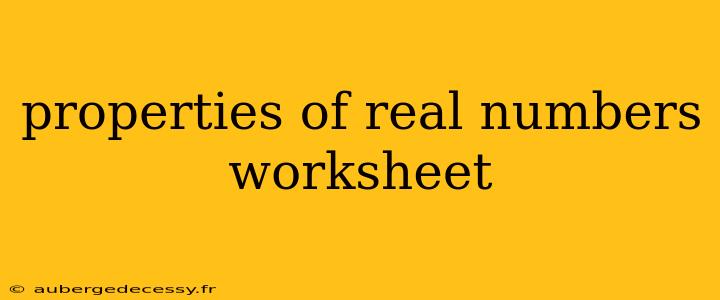 properties of real numbers worksheet

© aubergedecessy.fr